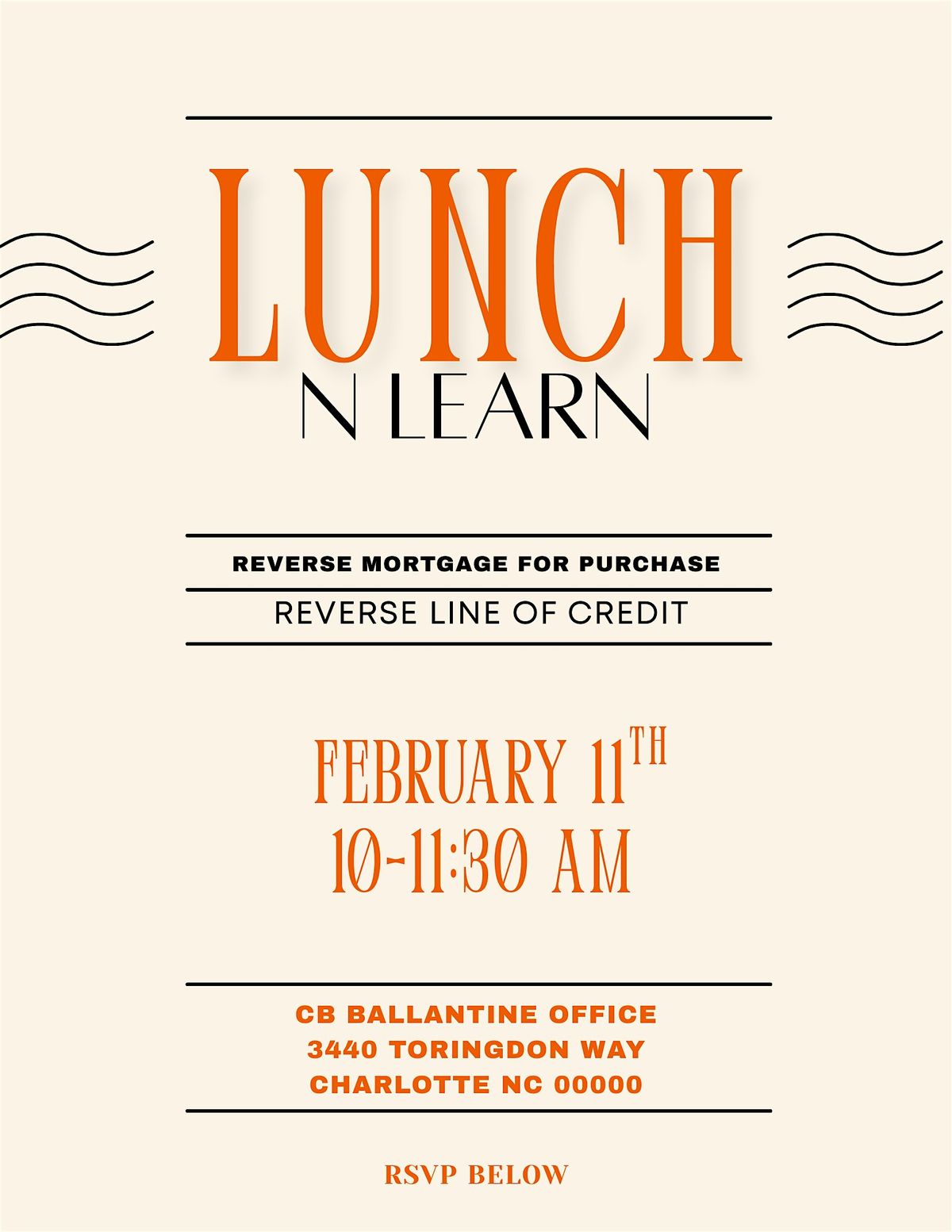 LUNCH
N LEARN

REVERSE MORTGAGE FOR PURCHASE

REVERSE LINE OF CREDIT

FEBRUARY 11TH
10-11:30 AM

CB BALLANTINE OFFICE
3440 TORINGDON WAY
CHARLOTTE NC 00000

RSVP BELOW